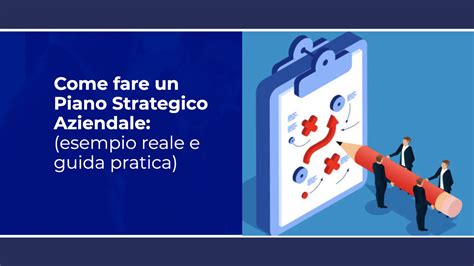 Come fare un Piano Strategico Aziendale: (esempio reale e guida pratica)